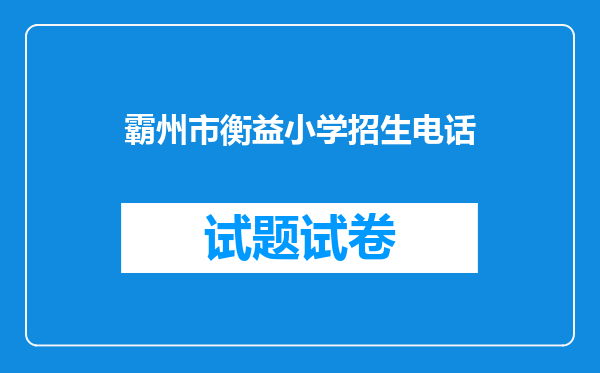 霸州市衡益小学招生电话

试题试卷